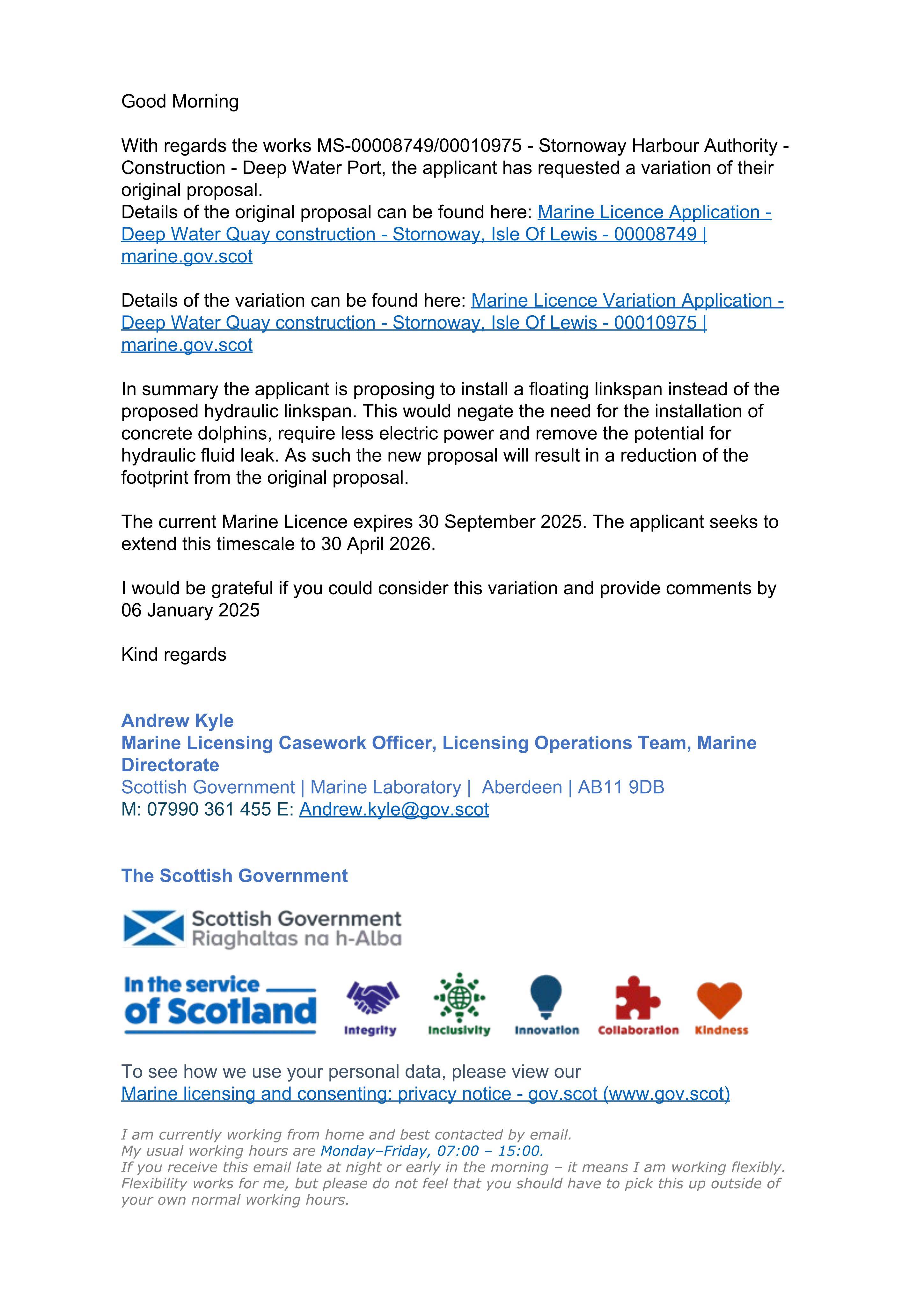 Good Morning

With regards the works MS-00008749/00010975 - Stornoway Harbour Authority - Construction - Deep Water Port, the applicant has requested a variation of their original proposal.
Details of the original proposal can be found here: Marine Licence Application - Deep Water Quay construction - Stornoway, Isle Of Lewis - 00008749 | marine.gov.scot

Details of the variation can be found here: Marine Licence Variation Application - Deep Water Quay construction - Stornoway, Isle Of Lewis - 00010975 | marine.gov.scot

In summary the applicant is proposing to install a floating linkspan instead of the proposed hydraulic linkspan. This would negate the need for the installation of concrete dolphins, require less electric power and remove the potential for hydraulic fluid leak. As such the new proposal will result in a reduction of the footprint from the original proposal.

The current Marine Licence expires 30 September 2025. The applicant seeks to extend this timescale to 30 April 2026.

I would be grateful if you could consider this variation and provide comments by 06 January 2025

Kind regards

Andrew Kyle
Marine Licensing Casework Officer, Licensing Operations Team, Marine Directorate
Scottish Government | Marine Laboratory | Aberdeen | AB11 9DB
M: 07990 361 455 E: Andrew.kyle@gov.scot

The Scottish Government

Scottish Government
Riaghaltas na h-Alba

In the service of Scotland
Integrity
Inclusivity
Innovation
Collaboration
Kindness

To see how we use your personal data, please view our
Marine licensing and consenting: privacy notice - gov.scot (www.gov.scot)

I am currently working from home and best contacted by email.
My usual working hours are Monday–Friday, 07:00 – 15:00.
If you receive this email late at night or early in the morning – it means I am working flexibly. Flexibility works for me, but please do not feel that you should have to pick this up outside of your own normal working hours.